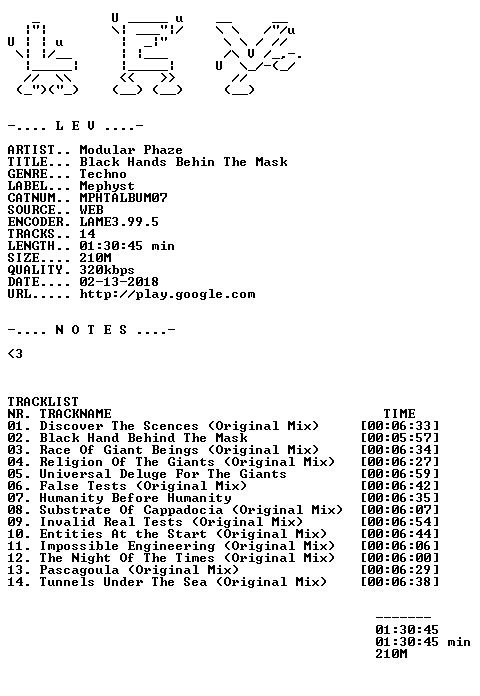 -.... L E V ....-

ARTIST.. Modular Phaze
TITLE... Black Hands Behin The Mask
GENRE... Techno
LABEL... Mephyst
CATNUM.. MPHTALBUM07
SOURCE.. WEB
ENCODER. LAME3.99.5
TRACKS.. 14
LENGTH.. 01:30:45 min
SIZE.... 210M
QUALITY. 320kbps
DATE.... 02-13-2018
URL..... http://play.google.com

-.... N O T E S ....-

<3

TRACKLIST

| NR. | TRACKNAME | TIME |
|---|---|---|
| 01. | Discover The Scences (Original Mix) | [00:06:33] |
| 02. | Black Hand Behind The Mask | [00:05:57] |
| 03. | Race Of Giant Beings (Original Mix) | [00:06:34] |
| 04. | Religion Of The Giants (Original Mix) | [00:06:27] |
| 05. | Universal Deluge For The Giants | [00:06:59] |
| 06. | False Tests (Original Mix) | [00:06:42] |
| 07. | Humanity Before Humanity | [00:06:35] |
| 08. | Substrate Of Cappadocia (Original Mix) | [00:06:07] |
| 09. | Invalid Real Tests (Original Mix) | [00:06:54] |
| 10. | Entities At the Start (Original Mix) | [00:06:44] |
| 11. | Impossible Engineering (Original Mix) | [00:06:06] |
| 12. | The Night Of The Times (Original Mix) | [00:06:00] |
| 13. | Pascagoula (Original Mix) | [00:06:29] |
| 14. | Tunnels Under The Sea (Original Mix) | [00:06:38] |

-------
01:30:45
01:30:45 min
210M